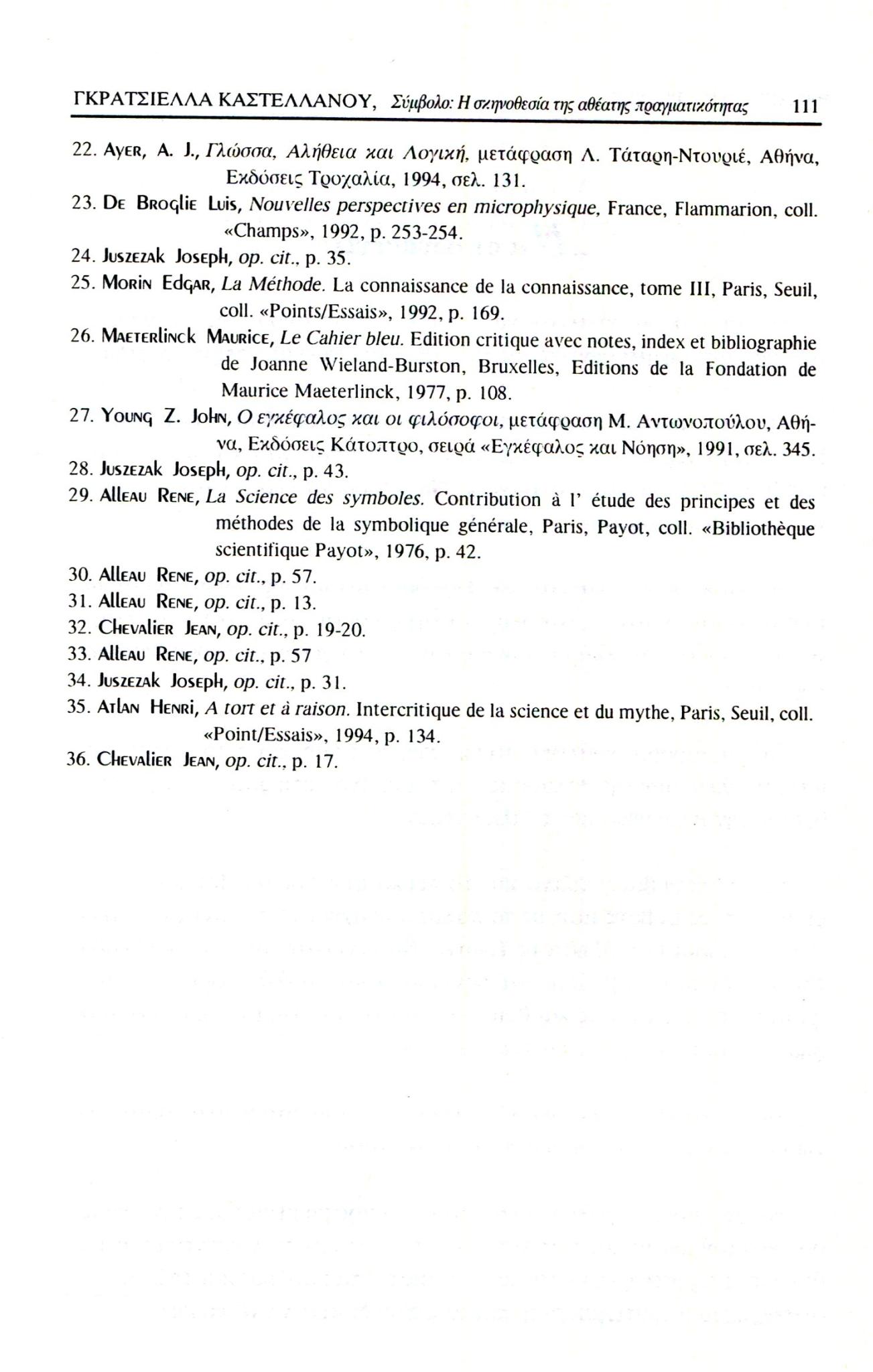 ΓΚΡΑΤΣΙΕΛΛΑ ΚΑΣΤΕΛΛΑΝΟΥ, Σύμβολο: Η σκηνοθεσία της αθέατης πραγματικότητας 111

22. Ayer, A. J., Γλώσσα, Αλήθεια και Λογική, μετάφραση Λ. Τάταρη-Ντουριέ, Αθήνα, Εκδόσεις Τροχαλία, 1994, σελ. 131.

23. De Broglie Luis, Nouvelles perspectives en microphysique, France, Flammarion, coll. «Champs», 1992, p. 253-254.

24. Juszezak Joseph, op. cit., p. 35.

25. Morin Edgar, La Méthode. La connaissance de la connaissance, tome III, Paris, Seuil, coll. «Points/Essais», 1992, p. 169.

26. Maeterlinck Maurice, Le Cahier bleu. Edition critique avec notes, index et bibliographie de Joanne Wieland-Burston, Bruxelles, Editions de la Fondation de Maurice Maeterlinck, 1977, p. 108.

27. Young Z. John, Ο εγκέφαλος και οι φιλόσοφοι, μετάφραση Μ. Αντωνοπούλου, Αθήνα, Εκδόσεις Κάτοπτρο, σειρά «Εγκέφαλος και Νόηση», 1991, σελ. 345.

28. Juszezak Joseph, op. cit., p. 43.

29. Alleau Rene, La Science des symboles. Contribution à l' étude des principes et des méthodes de la symbolique générale, Paris, Payot, coll. «Bibliothèque scientifique Payot», 1976, p. 42.

30. Alleau Rene, op. cit., p. 57.

31. Alleau Rene, op. cit., p. 13.

32. Chevalier Jean, op. cit., p. 19-20.

33. Alleau Rene, op. cit., p. 57

34. Juszezak Joseph, op. cit., p. 31.

35. Atlan Henri, A tort et à raison. Intercritique de la science et du mythe, Paris, Seuil, coll. «Point/Essais», 1994, p. 134.

36. Chevalier Jean, op. cit., p. 17.